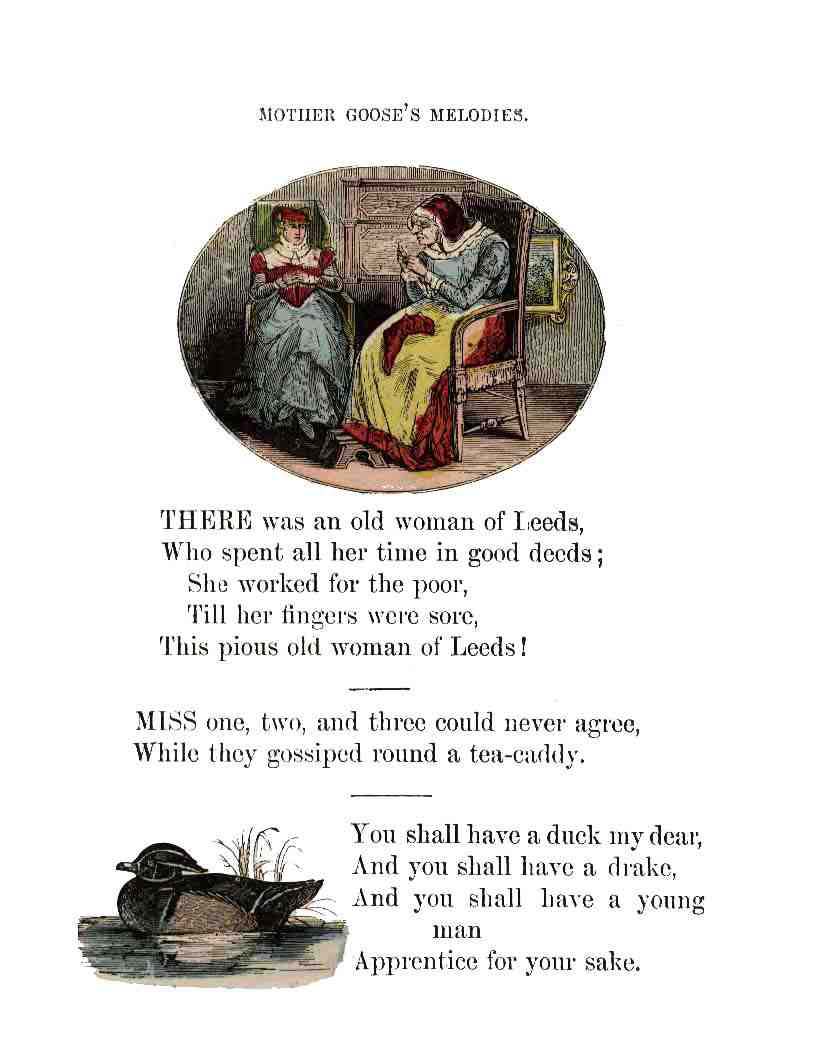 MOTHER GOOSE'S MELODIES.

THERE was an old woman of Leeds,
Who spent all her time in good deeds;
She worked for the poor,
Till her fingers were sore,
This pious old woman of Leeds!

MISS one, two, and three could never agree,
While they gossiped round a tea-caddy.

You shall have a duck my dear,
And you shall have a drake,
And you shall have a young man
Apprentice for your sake.